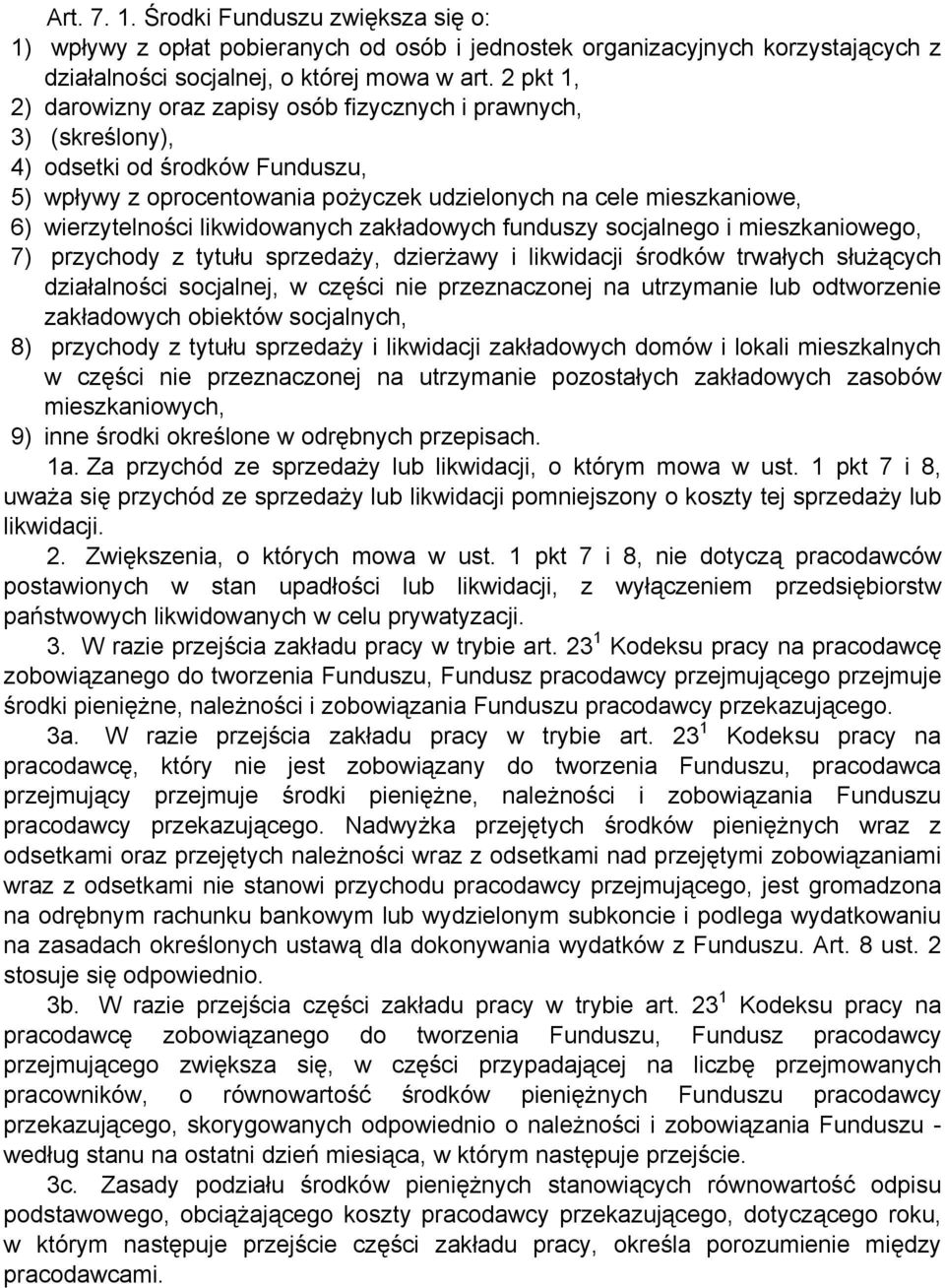 Art. 7. 1. Środki Funduszu zwiększa się o:
1) wpływy z opłat pobieranych od osób i jednostek organizacyjnych korzystających z działalności socjalnej, o której mowa w art. 2 pkt 1,
2) darowizny oraz zapisy osób fizycznych i prawnych,
3) (skreślony),
4) odsetki od środków Funduszu,
5) wpływy z oprocentowania pożyczek udzielonych na cele mieszkaniowe,
6) wierzytelności likwidowanych zakładowych funduszy socjalnego i mieszkaniowego,
7) przychody z tytułu sprzedaży, dzierżawy i likwidacji środków trwałych służących działalności socjalnej, w części nie przeznaczonej na utrzymanie lub odtworzenie zakładowych obiektów socjalnych,
8) przychody z tytułu sprzedaży i likwidacji zakładowych domów i lokali mieszkalnych w części nie przeznaczonej na utrzymanie pozostałych zakładowych zasobów mieszkaniowych,
9) inne środki określone w odrębnych przepisach.

1a. Za przychód ze sprzedaży lub likwidacji, o którym mowa w ust. 1 pkt 7 i 8, uważa się przychód ze sprzedaży lub likwidacji pomniejszony o koszty tej sprzedaży lub likwidacji.

2. Zwiększenia, o których mowa w ust. 1 pkt 7 i 8, nie dotyczą pracodawców postawionych w stan upadłości lub likwidacji, z wyłączeniem przedsiębiorstw państwowych likwidowanych w celu prywatyzacji.

3. W razie przejścia zakładu pracy w trybie art. $23^1$ Kodeksu pracy na pracodawcę zobowiązanego do tworzenia Funduszu, Fundusz pracodawcy przejmującego przejmuje środki pieniężne, należności i zobowiązania Funduszu pracodawcy przekazującego.

3a. W razie przejścia zakładu pracy w trybie art. $23^1$ Kodeksu pracy na pracodawcę, który nie jest zobowiązany do tworzenia Funduszu, pracodawca przejmujący przejmuje środki pieniężne, należności i zobowiązania Funduszu pracodawcy przekazującego. Nadwyżka przejętych środków pieniężnych wraz z odsetkami oraz przejętych należności wraz z odsetkami nad przejętymi zobowiązaniami wraz z odsetkami nie stanowi przychodu pracodawcy przejmującego, jest gromadzona na odrębnym rachunku bankowym lub wydzielonym subkoncie i podlega wydatkowaniu na zasadach określonych ustawą dla dokonywania wydatków z Funduszu. Art. 8 ust. 2 stosuje się odpowiednio.

3b. W razie przejścia części zakładu pracy w trybie art. $23^1$ Kodeksu pracy na pracodawcę zobowiązanego do tworzenia Funduszu, Fundusz pracodawcy przejmującego zwiększa się, w części przypadającej na liczbę przejmowanych pracowników, o równowartość środków pieniężnych Funduszu pracodawcy przekazującego, skorygowanych odpowiednio o należności i zobowiązania Funduszu - według stanu na ostatni dzień miesiąca, w którym następuje przejście.

3c. Zasady podziału środków pieniężnych stanowiących równowartość odpisu podstawowego, obciążającego koszty pracodawcy przekazującego, dotyczącego roku, w którym następuje przejście części zakładu pracy, określa porozumienie między pracodawcami.